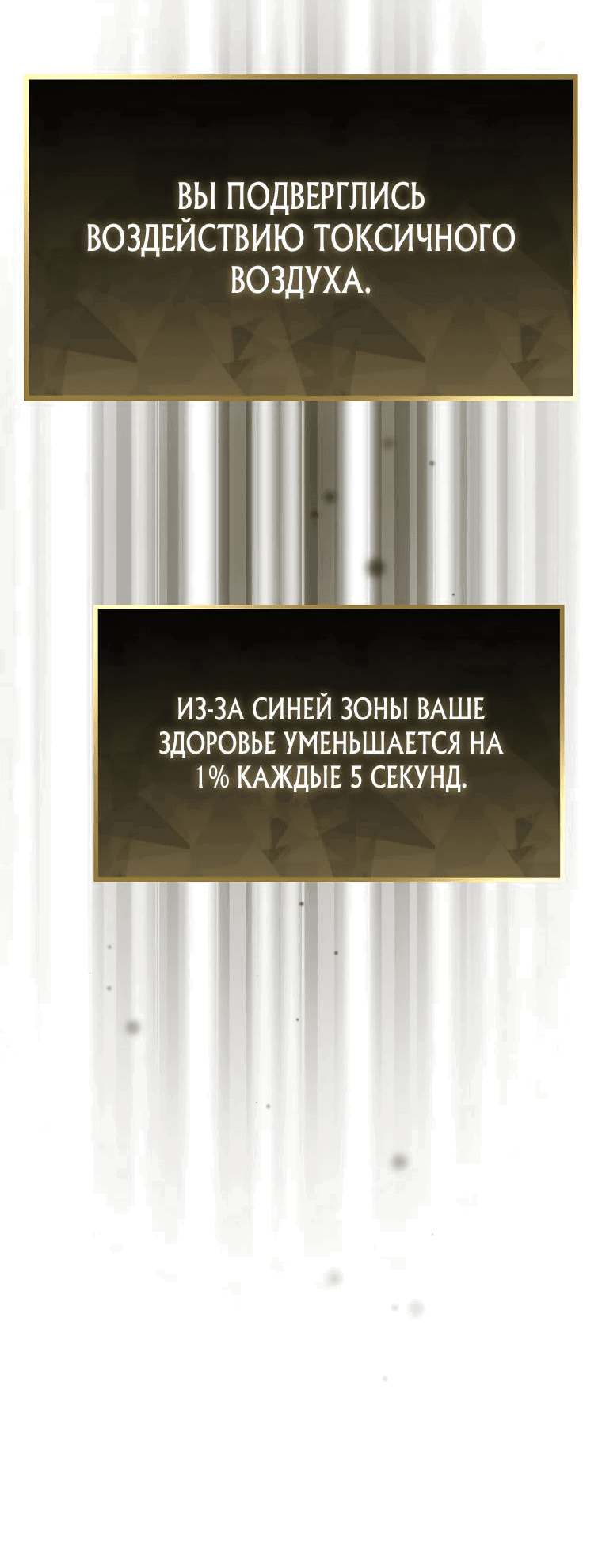 ВЫ ПОДВЕРГЛИСЬ ВОЗДЕЙСТВИЮ ТОКСИЧНОГО ВОЗДУХА.

ИЗ-ЗА СИНЕЙ ЗОНЫ ВАШЕ ЗДОРОВЬЕ УМЕНЬШАЕТСЯ НА 1% КАЖДЫЕ 5 СЕКУНД.